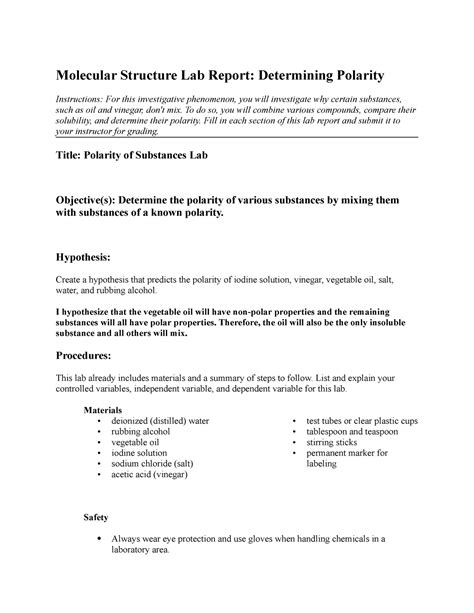 Molecular Structure Lab Report: Determining Polarity

Instructions: For this investigative phenomenon, you will investigate why certain substances, such as oil and vinegar, don't mix. To do so, you will combine various compounds, compare their solubility, and determine their polarity. Fill in each section of this lab report and submit it to your instructor for grading.

Title: Polarity of Substances Lab

Objective(s): Determine the polarity of various substances by mixing them with substances of a known polarity.

Hypothesis:

Create a hypothesis that predicts the polarity of iodine solution, vinegar, vegetable oil, salt, water, and rubbing alcohol.

I hypothesize that the vegetable oil will have non-polar properties and the remaining substances will all have polar properties. Therefore, the oil will also be the only insoluble substance and all others will mix.

Procedures:

This lab already includes materials and a summary of steps to follow. List and explain your controlled variables, independent variable, and dependent variable for this lab.

Materials
• deionized (distilled) water
• rubbing alcohol
• vegetable oil
• iodine solution
• sodium chloride (salt)
• acetic acid (vinegar)

• test tubes or clear plastic cups
• tablespoon and teaspoon
• stirring sticks
• permanent marker for labeling

Safety

• Always wear eye protection and use gloves when handling chemicals in a laboratory area.